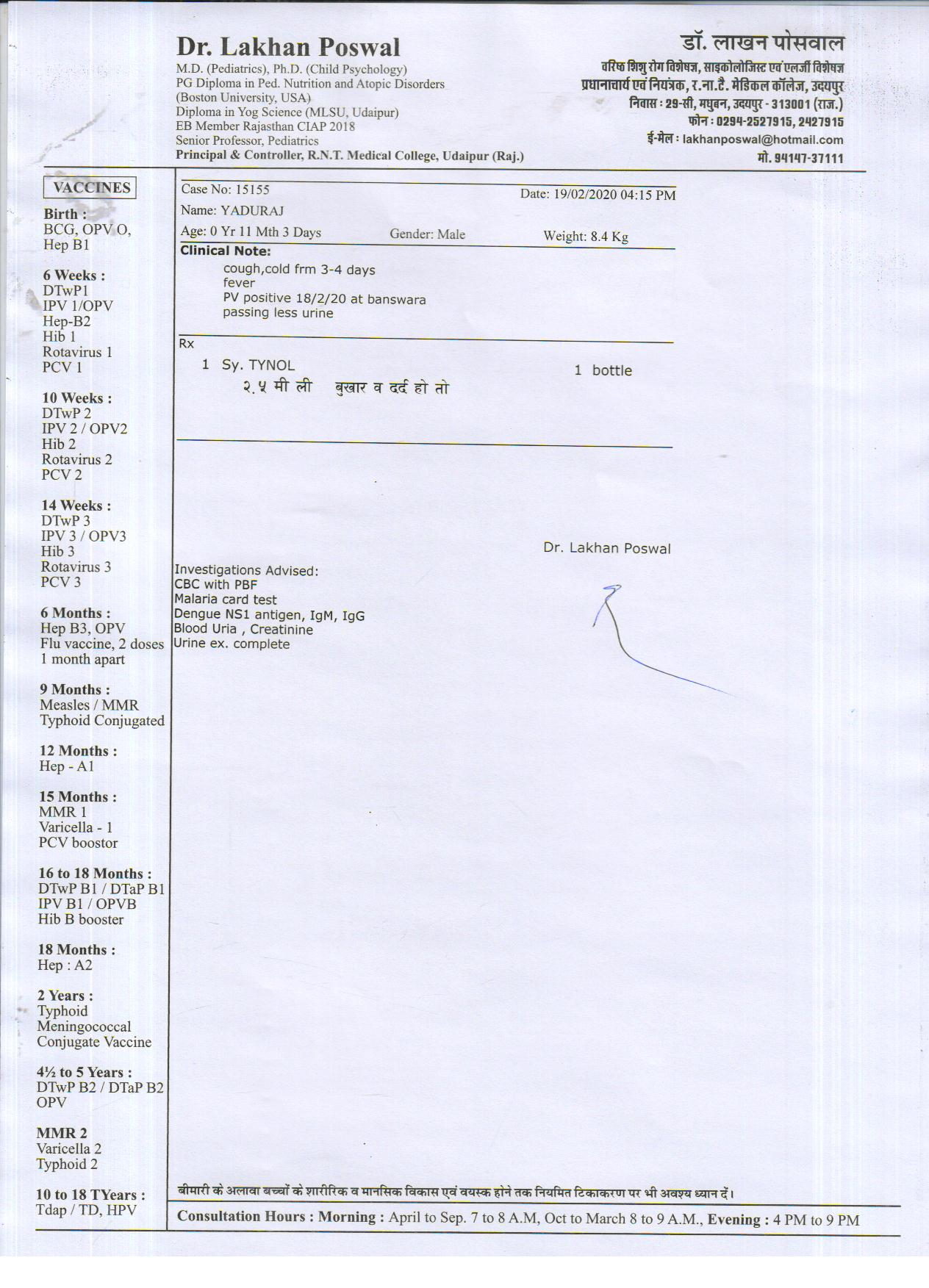 Dr. Lakhan Poswal
M.D. (Pediatrics), Ph.D. (Child Psychology)
PG Diploma in Ped. Nutrition and Atopic Disorders
(Boston University, USA)
Diploma in Yog Science (MLSU, Udaipur)
EB Member Rajasthan CIAP 2018
Senior Professor, Pediatrics
Principal & Controller, R.N.T. Medical College, Udaipur (Raj.)

डॉ. लाखन पोसवाल
वरिष्ठ शिशु रोग विशेषज्ञ, साइकोलोजिस्ट एवं एलर्जी विशेषज्ञ
प्रधानाचार्य एवं नियंत्रक, र.ना.टै. मेडिकल कॉलेज, उदयपुर
निवास : 29-सी, मधुबन, उदयपुर - 313001 (राज.)
फोन : 0294-2527915, 2427915
ई-मेल : lakhanposwal@hotmail.com
मो. 94147-37111

VACCINES
Birth :
BCG, OPV O,
Hep B1

6 Weeks :
DTwP1
IPV 1/OPV
Hep-B2
Hib 1
Rotavirus 1
PCV 1

10 Weeks :
DTwP 2
IPV 2 / OPV2
Hib 2
Rotavirus 2
PCV 2

14 Weeks :
DTwP 3
IPV 3 / OPV3
Hib 3
Rotavirus 3
PCV 3

6 Months :
Hep B3, OPV
Flu vaccine, 2 doses 1 month apart

9 Months :
Measles / MMR
Typhoid Conjugated

12 Months :
Hep - A1

15 Months :
MMR 1
Varicella - 1
PCV boostor

16 to 18 Months :
DTwP B1 / DTaP B1
IPV B1 / OPVB
Hib B booster

18 Months :
Hep : A2

2 Years :
Typhoid
Meningococcal
Conjugate Vaccine

4½ to 5 Years :
DTwP B2 / DTaP B2
OPV

MMR 2
Varicella 2
Typhoid 2

10 to 18 TYears :
Tdap / TD, HPV

Case No: 15155
Date: 19/02/2020 04:15 PM
Name: YADURAJ
Age: 0 Yr 11 Mth 3 Days
Gender: Male
Weight: 8.4 Kg
Clinical Note:
cough,cold frm 3-4 days
fever
PV positive 18/2/20 at banswara
passing less urine

Rx
1 Sy. TYNOL 1 bottle
२.५ मी ली बुखार व दर्द हो तो

Dr. Lakhan Poswal

Investigations Advised:
CBC with PBF
Malaria card test
Dengue NS1 antigen, IgM, IgG
Blood Uria , Creatinine
Urine ex. complete

बीमारी के अलावा बच्चों के शारीरिक व मानसिक विकास एवं वयस्क होने तक नियमित टिकाकरण पर भी अवश्य ध्यान दें।

Consultation Hours : Morning : April to Sep. 7 to 8 A.M, Oct to March 8 to 9 A.M., Evening : 4 PM to 9 PM